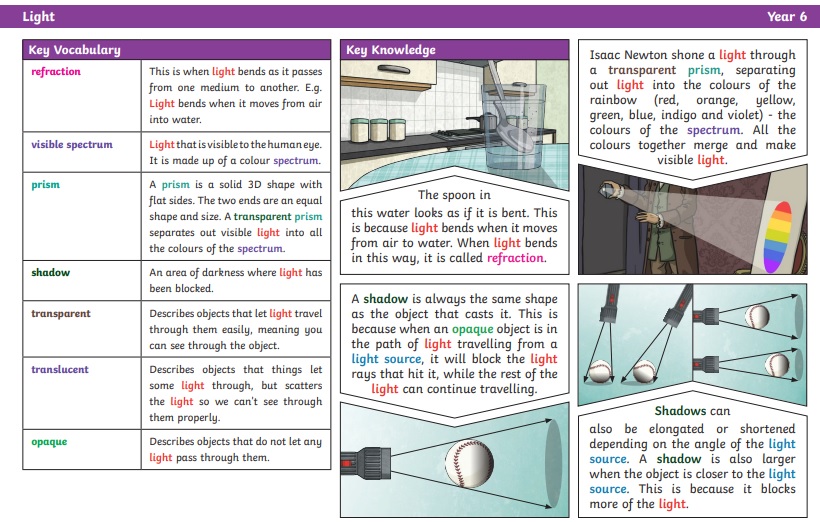 Light Year 6

Key Vocabulary

| | |
|---|---|
| refraction | This is when light bends as it passes from one medium to another. E.g. Light bends when it moves from air into water. |
| visible spectrum | Light that is visible to the human eye. It is made up of a colour spectrum. |
| prism | A prism is a solid 3D shape with flat sides. The two ends are an equal shape and size. A transparent prism separates out visible light into all the colours of the spectrum. |
| shadow | An area of darkness where light has been blocked. |
| transparent | Describes objects that let light travel through them easily, meaning you can see through the object. |
| translucent | Describes objects that things let some light through, but scatters the light so we can't see through them properly. |
| opaque | Describes objects that do not let any light pass through them. |

Key Knowledge

The spoon in this water looks as if it is bent. This is because light bends when it moves from air to water. When light bends in this way, it is called refraction.

A shadow is always the same shape as the object that casts it. This is because when an opaque object is in the path of light travelling from a light source, it will block the light rays that hit it, while the rest of the light can continue travelling.

Isaac Newton shone a light through a transparent prism, separating out light into the colours of the rainbow (red, orange, yellow, green, blue, indigo and violet) - the colours of the spectrum. All the colours together merge and make visible light.

Shadows can also be elongated or shortened depending on the angle of the light source. A shadow is also larger when the object is closer to the light source. This is because it blocks more of the light.